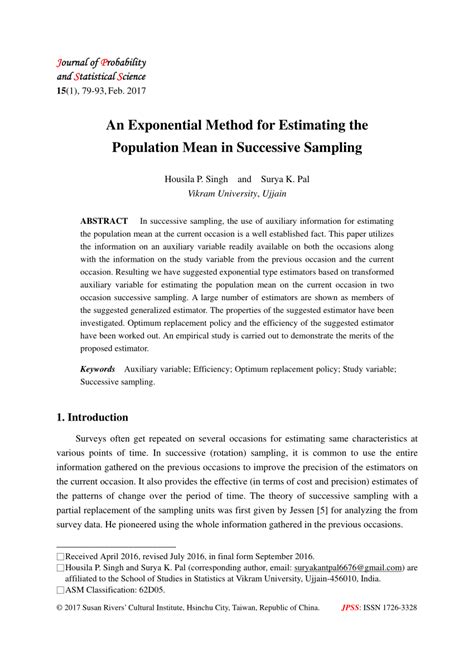 Journal of Probability
and Statistical Science
15(1), 79-93, Feb. 2017

An Exponential Method for Estimating the Population Mean in Successive Sampling

Housila P. Singh and Surya K. Pal
Vikram University, Ujjain

ABSTRACT In successive sampling, the use of auxiliary information for estimating the population mean at the current occasion is a well established fact. This paper utilizes the information on an auxiliary variable readily available on both the occasions along with the information on the study variable from the previous occasion and the current occasion. Resulting we have suggested exponential type estimators based on transformed auxiliary variable for estimating the population mean on the current occasion in two occasion successive sampling. A large number of estimators are shown as members of the suggested generalized estimator. The properties of the suggested estimator have been investigated. Optimum replacement policy and the efficiency of the suggested estimator have been worked out. An empirical study is carried out to demonstrate the merits of the proposed estimator.

Keywords Auxiliary variable; Efficiency; Optimum replacement policy; Study variable; Successive sampling.

1. Introduction

Surveys often get repeated on several occasions for estimating same characteristics at various points of time. In successive (rotation) sampling, it is common to use the entire information gathered on the previous occasions to improve the precision of the estimators on the current occasion. It also provides the effective (in terms of cost and precision) estimates of the patterns of change over the period of time. The theory of successive sampling with a partial replacement of the sampling units was first given by Jessen [5] for analyzing the from survey data. He pioneered using the whole information gathered in the previous occasions.

□Received April 2016, revised July 2016, in final form September 2016.
□Housila P. Singh and Surya K. Pal (corresponding author, email: suryakantpal6676@gmail.com) are affiliated to the School of Studies in Statistics at Vikram University, Ujjain-456010, India.
□ASM Classification: 62D05.

© 2017 Susan Rivers' Cultural Institute, Hsinchu City, Taiwan, Republic of China. JPSS: ISSN 1726-3328